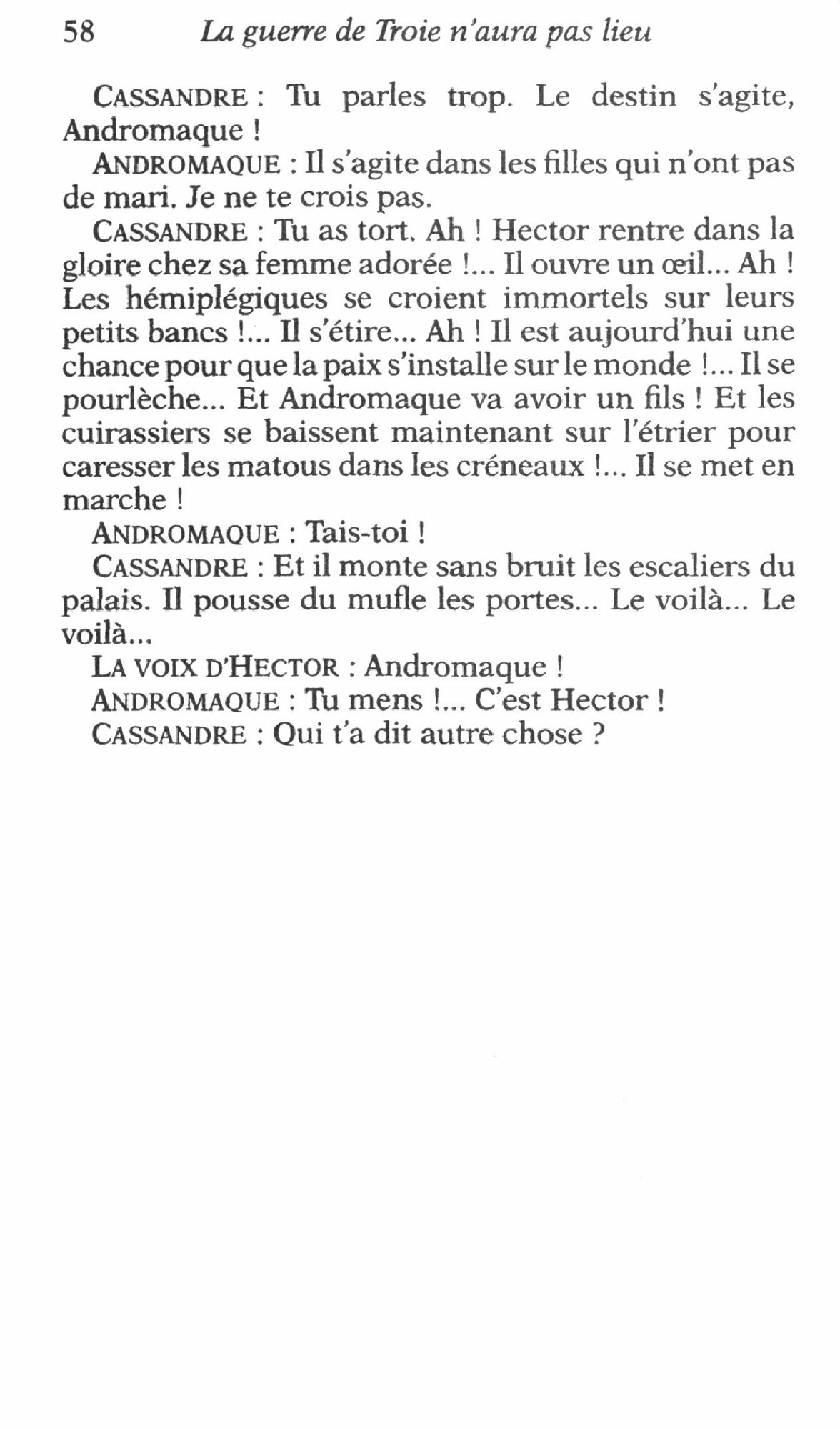 58 La guerre de Troie n'aura pas lieu

CASSANDRE : Tu parles trop. Le destin s'agite, Andromaque !

ANDROMAQUE : Il s'agite dans les filles qui n'ont pas de mari. Je ne te crois pas.

CASSANDRE : Tu as tort. Ah ! Hector rentre dans la gloire chez sa femme adorée !... Il ouvre un œil... Ah ! Les hémiplégiques se croient immortels sur leurs petits bancs !... Il s'étire... Ah ! Il est aujourd'hui une chance pour que la paix s'installe sur le monde !... Il se pourlèche... Et Andromaque va avoir un fils ! Et les cuirassiers se baissent maintenant sur l'étrier pour caresser les matous dans les créneaux !... Il se met en marche !

ANDROMAQUE : Tais-toi !

CASSANDRE : Et il monte sans bruit les escaliers du palais. Il pousse du mufle les portes... Le voilà... Le voilà...

LA VOIX D'HECTOR : Andromaque !

ANDROMAQUE : Tu mens !... C'est Hector !

CASSANDRE : Qui t'a dit autre chose ?